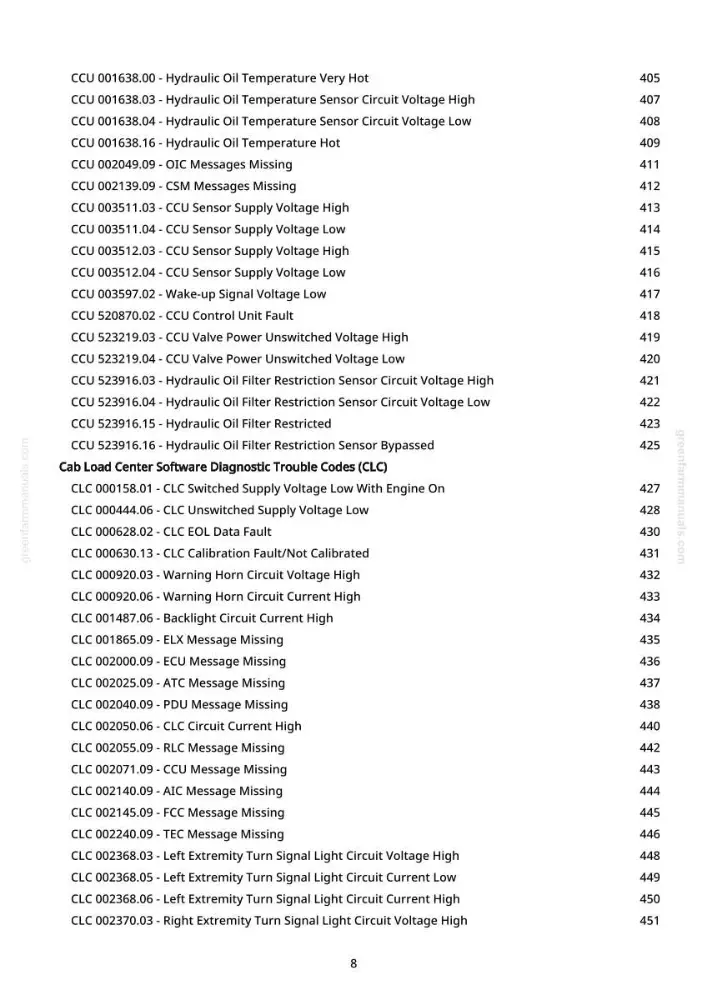 CCU 001638.00 - Hydraulic Oil Temperature Very Hot 405
CCU 001638.03 - Hydraulic Oil Temperature Sensor Circuit Voltage High 407
CCU 001638.04 - Hydraulic Oil Temperature Sensor Circuit Voltage Low 408
CCU 001638.16 - Hydraulic Oil Temperature Hot 409
CCU 002049.09 - OIC Messages Missing 411
CCU 002139.09 - CSM Messages Missing 412
CCU 003511.03 - CCU Sensor Supply Voltage High 413
CCU 003511.04 - CCU Sensor Supply Voltage Low 414
CCU 003512.03 - CCU Sensor Supply Voltage High 415
CCU 003512.04 - CCU Sensor Supply Voltage Low 416
CCU 003597.02 - Wake-up Signal Voltage Low 417
CCU 520870.02 - CCU Control Unit Fault 418
CCU 523219.03 - CCU Valve Power Unswitched Voltage High 419
CCU 523219.04 - CCU Valve Power Unswitched Voltage Low 420
CCU 523916.03 - Hydraulic Oil Filter Restriction Sensor Circuit Voltage High 421
CCU 523916.04 - Hydraulic Oil Filter Restriction Sensor Circuit Voltage Low 422
CCU 523916.15 - Hydraulic Oil Filter Restricted 423
CCU 523916.16 - Hydraulic Oil Filter Restriction Sensor Bypassed 425

Cab Load Center Software Diagnostic Trouble Codes (CLC)

CLC 000158.01 - CLC Switched Supply Voltage Low With Engine On 427
CLC 000444.06 - CLC Unswitched Supply Voltage Low 428
CLC 000628.02 - CLC EOL Data Fault 430
CLC 000630.13 - CLC Calibration Fault/Not Calibrated 431
CLC 000920.03 - Warning Horn Circuit Voltage High 432
CLC 000920.06 - Warning Horn Circuit Current High 433
CLC 001487.06 - Backlight Circuit Current High 434
CLC 001865.09 - ELX Message Missing 435
CLC 002000.09 - ECU Message Missing 436
CLC 002025.09 - ATC Message Missing 437
CLC 002040.09 - PDU Message Missing 438
CLC 002050.06 - CLC Circuit Current High 440
CLC 002055.09 - RLC Message Missing 442
CLC 002071.09 - CCU Message Missing 443
CLC 002140.09 - AIC Message Missing 444
CLC 002145.09 - FCC Message Missing 445
CLC 002240.09 - TEC Message Missing 446
CLC 002368.03 - Left Extremity Turn Signal Light Circuit Voltage High 448
CLC 002368.05 - Left Extremity Turn Signal Light Circuit Current Low 449
CLC 002368.06 - Left Extremity Turn Signal Light Circuit Current High 450
CLC 002370.03 - Right Extremity Turn Signal Light Circuit Voltage High 451

8

greenfarmmanuals.com